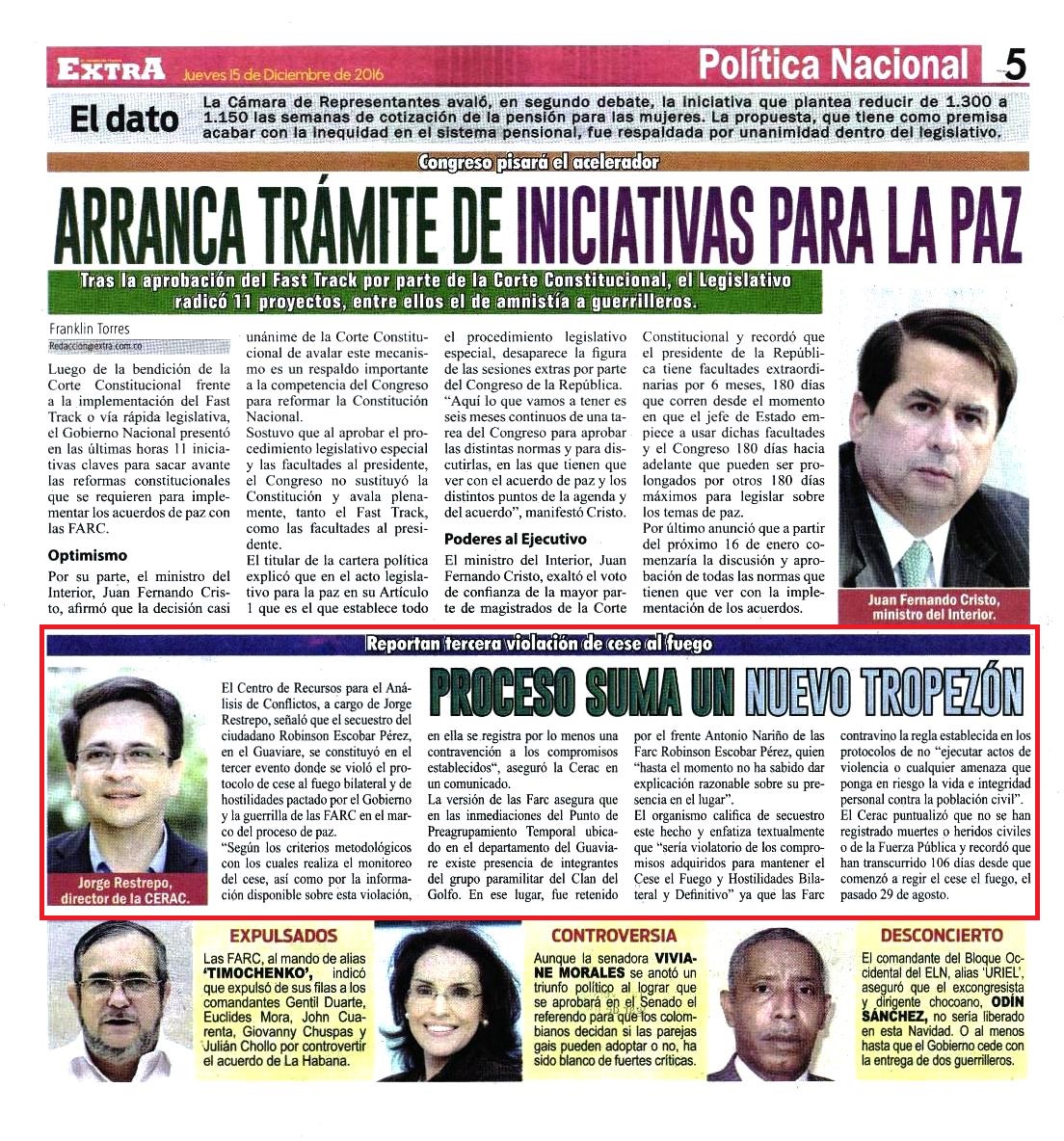 EXTRA Jueves 15 de Diciembre de 2016

Política Nacional 5

El dato

La Cámara de Representantes avaló, en segundo debate, la iniciativa que plantea reducir de 1.300 a 1.150 las semanas de cotización de la pensión para las mujeres. La propuesta, que tiene como premisa acabar con la inequidad en el sistema pensional, fue respaldada por unanimidad dentro del legislativo.

Congreso pisará el acelerador

ARRANCA TRÁMITE DE INICIATIVAS PARA LA PAZ

Tras la aprobación del Fast Track por parte de la Corte Constitucional, el Legislativo radicó 11 proyectos, entre ellos el de amnistía a guerrilleros.

Franklin Torres
Redaccion@extra.com.co

Luego de la bendición de la Corte Constitucional frente a la implementación del Fast Track o vía rápida legislativa, el Gobierno Nacional presentó en las últimas horas 11 iniciativas claves para sacar avante las reformas constitucionales que se requieren para implementar los acuerdos de paz con las FARC.

Optimismo

Por su parte, el ministro del Interior, Juan Fernando Cristo, afirmó que la decisión casi unánime de la Corte Constitucional de avalar este mecanismo es un respaldo importante a la competencia del Congreso para reformar la Constitución Nacional.

Sostuvo que al aprobar el procedimiento legislativo especial y las facultades al presidente, el Congreso no sustituyó la Constitución y avala plenamente, tanto el Fast Track, como las facultades al presidente.

El titular de la cartera política explicó que en el acto legislativo para la paz en su Artículo 1 que es el que establece todo el procedimiento legislativo especial, desaparece la figura de las sesiones extras por parte del Congreso de la República.

"Aquí lo que vamos a tener es seis meses continuos de una tarea del Congreso para aprobar las distintas normas y para discutirlas, en las que tienen que ver con el acuerdo de paz y los distintos puntos de la agenda y del acuerdo", manifestó Cristo.

Poderes al Ejecutivo

El ministro del Interior, Juan Fernando Cristo, exaltó el voto de confianza de la mayor parte de magistrados de la Corte Constitucional y recordó que el presidente de la República tiene facultades extraordinarias por 6 meses, 180 días que corren desde el momento en que el jefe de Estado empiece a usar dichas facultades y el Congreso 180 días hacia adelante que pueden ser prolongados por otros 180 días máximos para legislar sobre los temas de paz.

Por último anunció que a partir del próximo 16 de enero comenzaría la discusión y aprobación de todas las normas que tienen que ver con la implementación de los acuerdos.

Juan Fernando Cristo, ministro del Interior.

Reportan tercera violación de cese al fuego

PROCESO SUMA UN NUEVO TROPEZÓN

Jorge Restrepo, director de la CERAC.

El Centro de Recursos para el Análisis de Conflictos, a cargo de Jorge Restrepo, señaló que el secuestro del ciudadano Robinson Escobar Pérez, en el Guaviare, se constituyó en el tercer evento donde se violó el protocolo de cese al fuego bilateral y de hostilidades pactado por el Gobierno y la guerrilla de las FARC en el marco del proceso de paz.

"Según los criterios metodológicos con los cuales realiza el monitoreo del cese, así como por la información disponible sobre esta violación, en ella se registra por lo menos una contravención a los compromisos establecidos", aseguró la Cerac en un comunicado.

La versión de las Farc asegura que en las inmediaciones del Punto de Preagrupamiento Temporal ubicado en el departamento del Guaviare existe presencia de integrantes del grupo paramilitar del Clan del Golfo. En ese lugar, fue retenido por el frente Antonio Nariño de las Farc Robinson Escobar Pérez, quien "hasta el momento no ha sabido dar explicación razonable sobre su presencia en el lugar".

El organismo califica de secuestro este hecho y enfatiza textualmente que "sería violatorio de los compromisos adquiridos para mantener el Cese el Fuego y Hostilidades Bilateral y Definitivo" ya que las Farc contravino la regla establecida en los protocolos de no "ejecutar actos de violencia o cualquier amenaza que ponga en riesgo la vida e integridad personal contra la población civil".

El Cerac puntualizó que no se han registrado muertes o heridos civiles o de la Fuerza Pública y recordó que han transcurrido 106 días desde que comenzó a regir el cese el fuego, el pasado 29 de agosto.

EXPULSADOS

Las FARC, al mando de alias 'TIMOCHENKO', indicó que expulsó de sus filas a los comandantes Gentil Duarte, Euclides Mora, John Cuarenta, Giovanny Chuspas y Julián Chollo por controvertir el acuerdo de La Habana.

CONTROVERSIA

Aunque la senadora VIVIANE MORALES se anotó un triunfo político al lograr que se aprobará en el Senado el referendo para que los colombianos decidan si las parejas gais pueden adoptar o no, ha sido blanco de fuertes críticas.

DESCONCIERTO

El comandante del Bloque Occidental del ELN, alias 'URIEL', aseguró que el excongresista y dirigente chocoano, ODÍN SÁNCHEZ, no sería liberado en esta Navidad. O al menos hasta que el Gobierno cede con la entrega de dos guerrilleros.